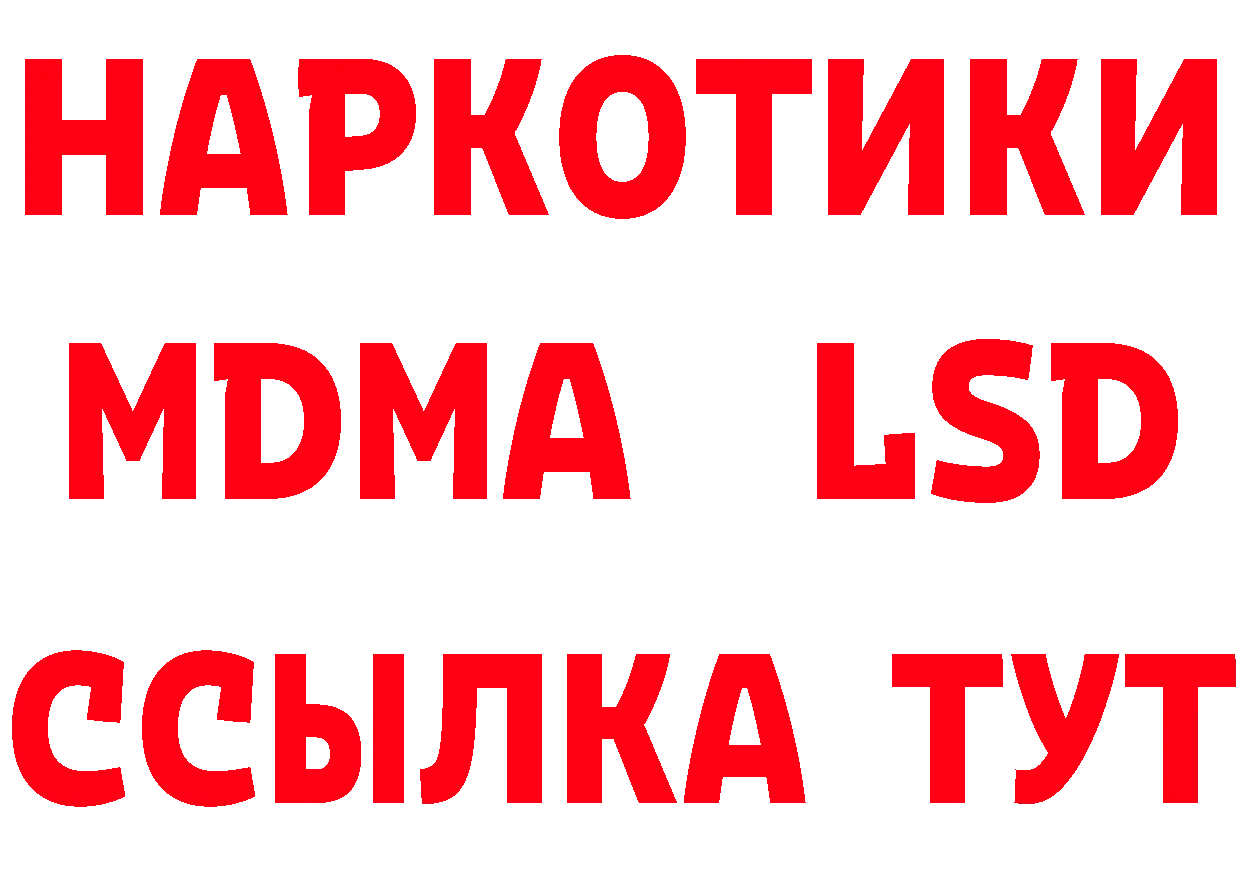 НАРКОТИКИ
MDMA LSD
ССЫЛКА ТУТ